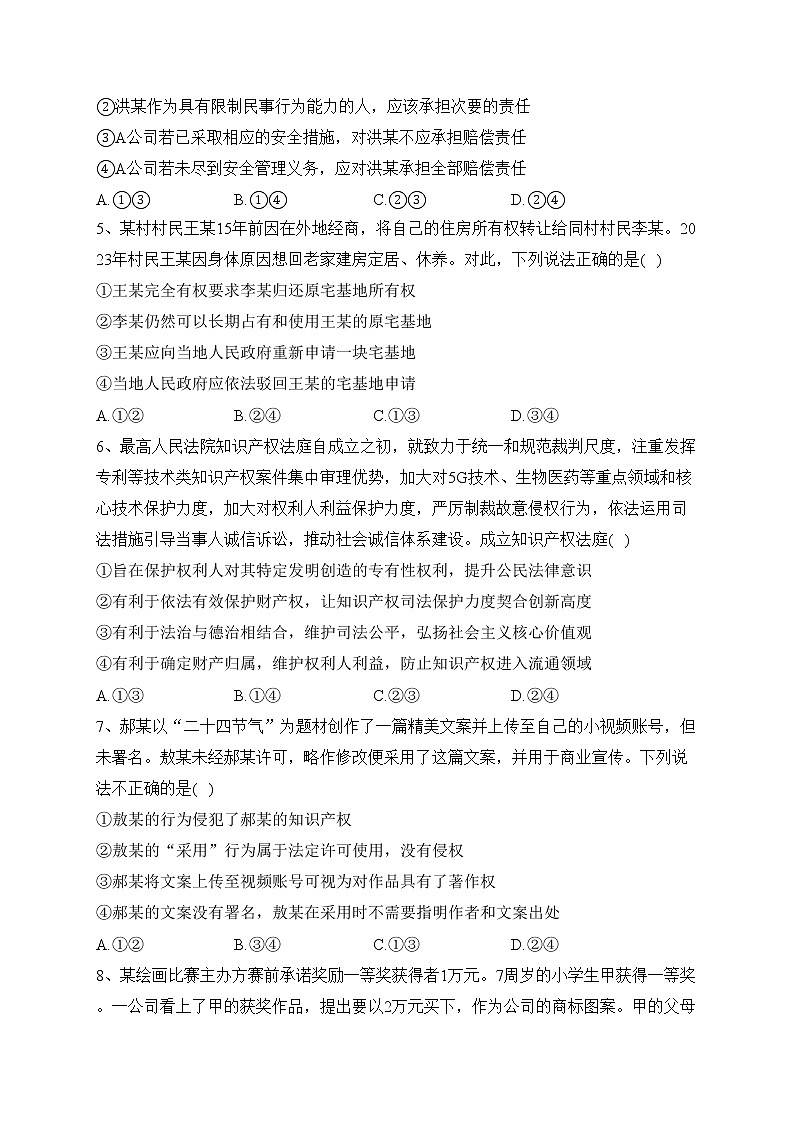 ②洪某作为具有限制民事行为能力的人，应该承担次要的责任
③A公司若已采取相应的安全措施，对洪某不应承担赔偿责任
④A公司若未尽到安全管理义务，应对洪某承担全部赔偿责任
A.①③ B.①④ C.②③ D.②④

5、某村村民王某15年前因在外地经商，将自己的住房所有权转让给同村村民李某。2023年村民王某因身体原因想回老家建房定居、休养。对此，下列说法正确的是( )
①王某完全有权要求李某归还原宅基地所有权
②李某仍然可以长期占有和使用王某的原宅基地
③王某应向当地人民政府重新申请一块宅基地
④当地人民政府应依法驳回王某的宅基地申请
A.①② B.②④ C.①③ D.③④

6、最高人民法院知识产权法庭自成立之初，就致力于统一和规范裁判尺度，注重发挥专利等技术类知识产权案件集中审理优势，加大对5G技术、生物医药等重点领域和核心技术保护力度，加大对权利人利益保护力度，严厉制裁故意侵权行为，依法运用司法措施引导当事人诚信诉讼，推动社会诚信体系建设。成立知识产权法庭( )
①旨在保护权利人对其特定发明创造的专有性权利，提升公民法律意识
②有利于依法有效保护财产权，让知识产权司法保护力度契合创新高度
③有利于法治与德治相结合，维护司法公平，弘扬社会主义核心价值观
④有利于确定财产归属，维护权利人利益，防止知识产权进入流通领域
A.①③ B.①④ C.②③ D.②④

7、郝某以“二十四节气”为题材创作了一篇精美文案并上传至自己的小视频账号，但未署名。敖某未经郝某许可，略作修改便采用了这篇文案，并用于商业宣传。下列说法不正确的是( )
①敖某的行为侵犯了郝某的知识产权
②敖某的“采用”行为属于法定许可使用，没有侵权
③郝某将文案上传至视频账号可视为对作品具有了著作权
④郝某的文案没有署名，敖某在采用时不需要指明作者和文案出处
A.①② B.③④ C.①③ D.②④

8、某绘画比赛主办方赛前承诺奖励一等奖获得者1万元。7周岁的小学生甲获得一等奖。一公司看上了甲的获奖作品，提出要以2万元买下，作为公司的商标图案。甲的父母